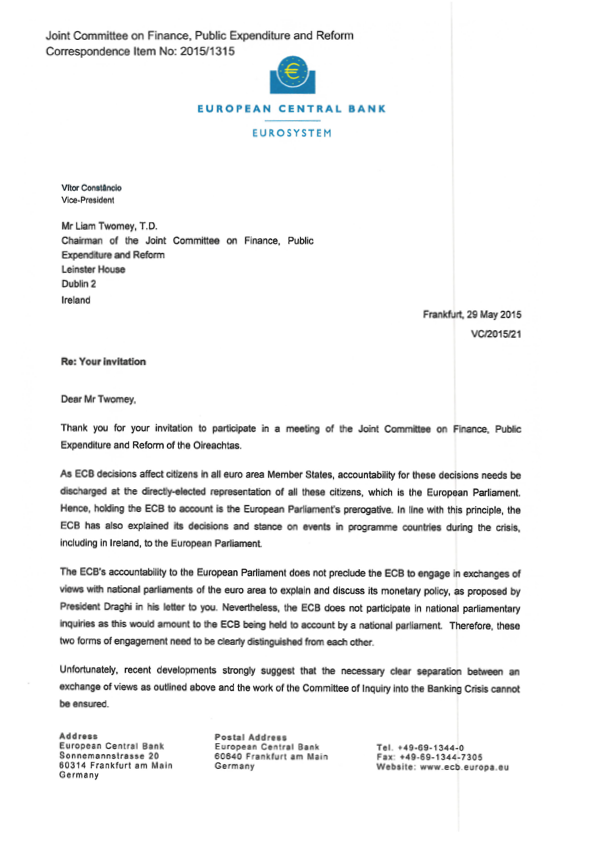 Joint Committee on Finance, Public Expenditure and Reform
Correspondence Item No: 2015/1315

€

EUROPEAN CENTRAL BANK

EUROSYSTEM

Vítor Constâncio
Vice-President

Mr Liam Twomey, T.D.
Chairman of the Joint Committee on Finance, Public Expenditure and Reform
Leinster House
Dublin 2
Ireland

Frankfurt, 29 May 2015
VC/2015/21

Re: Your invitation

Dear Mr Twomey,

Thank you for your invitation to participate in a meeting of the Joint Committee on Finance, Public Expenditure and Reform of the Oireachtas.

As ECB decisions affect citizens in all euro area Member States, accountability for these decisions needs be discharged at the directly-elected representation of all these citizens, which is the European Parliament. Hence, holding the ECB to account is the European Parliament's prerogative. In line with this principle, the ECB has also explained its decisions and stance on events in programme countries during the crisis, including in Ireland, to the European Parliament.

The ECB's accountability to the European Parliament does not preclude the ECB to engage in exchanges of views with national parliaments of the euro area to explain and discuss its monetary policy, as proposed by President Draghi in his letter to you. Nevertheless, the ECB does not participate in national parliamentary inquiries as this would amount to the ECB being held to account by a national parliament. Therefore, these two forms of engagement need to be clearly distinguished from each other.

Unfortunately, recent developments strongly suggest that the necessary clear separation between an exchange of views as outlined above and the work of the Committee of Inquiry into the Banking Crisis cannot be ensured.

Address
European Central Bank
Sonnemannstrasse 20
60314 Frankfurt am Main
Germany

Postal Address
European Central Bank
60640 Frankfurt am Main
Germany

Tel. +49-69-1344-0
Fax: +49-69-1344-7305
Website: www.ecb.europa.eu